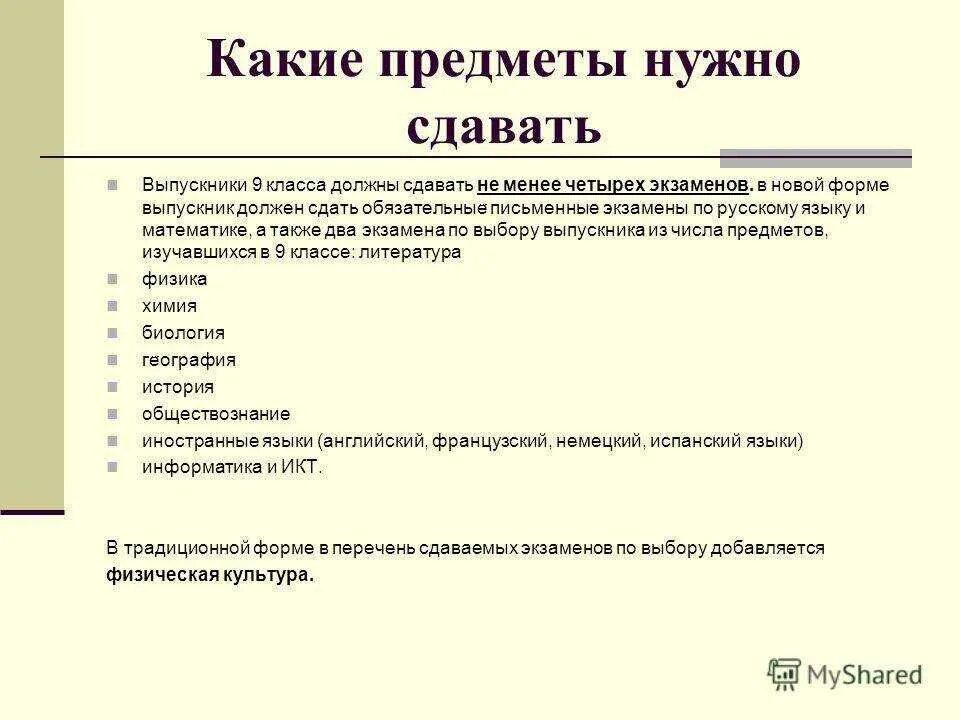 Какие предметы нужно сдавать

Выпускники 9 класса должны сдавать не менее четырех экзаменов. в новой форме выпускник должен сдать обязательные письменные экзамены по русскому языку и математике, а также два экзамена по выбору выпускника из числа предметов, изучавшихся в 9 классе: литература

физика

химия

биология

география

история

обществознание

иностранные языки (английский, французский, немецкий, испанский языки)

информатика и ИКТ.

В традиционной форме в перечень сдаваемых экзаменов по выбору добавляется физическая культура.

MyShared